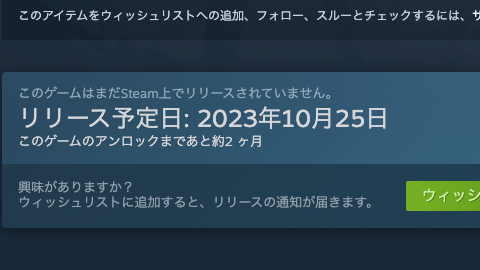 このアイテムをウィッシュリストへの追加、フォロー、スルーとチェックするには、サ

このゲームはまだSteam上でリリースされていません。
リリース予定日: 2023年10月25日
このゲームのアンロックまであと約2 ヶ月

興味がありますか？
ウィッシュリストに追加すると、リリースの通知が届きます。

ウィッシ